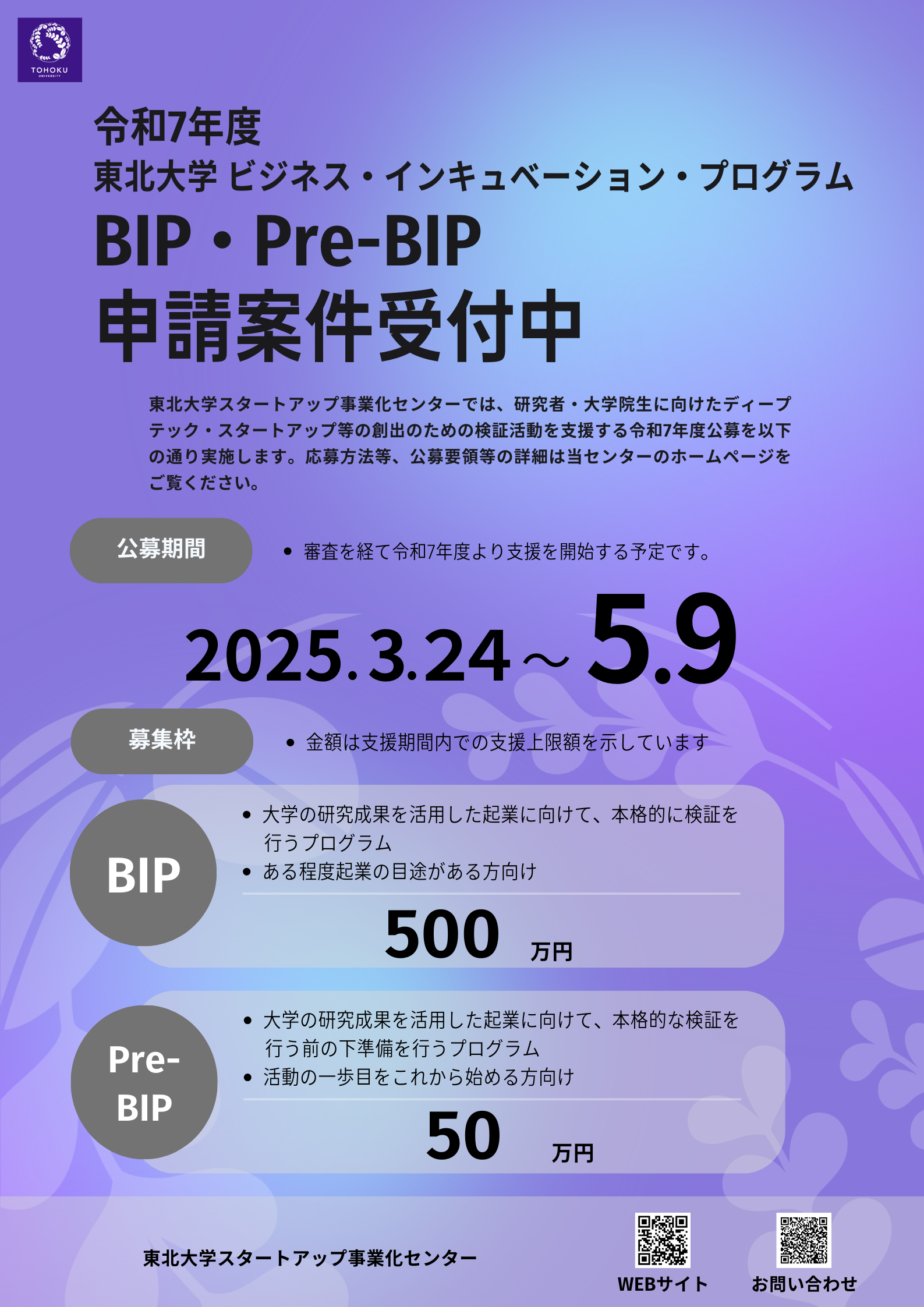 TOHOKU UNIVERSITY

令和7年度
東北大学 ビジネス・インキュベーション・プログラム
BIP・Pre-BIP
申請案件受付中

東北大学スタートアップ事業化センターでは、研究者・大学院生に向けたディープテック・スタートアップ等の創出のための検証活動を支援する令和7年度公募を以下の通り実施します。応募方法等、公募要領等の詳細は当センターのホームページをご覧ください。

公募期間

• 審査を経て令和7年度より支援を開始する予定です。

2025.3.24～5.9

募集枠

• 金額は支援期間内での支援上限額を示しています

BIP

• 大学の研究成果を活用した起業に向けて、本格的に検証を行うプログラム
• ある程度起業の目途がある方向け

500 万円

Pre-BIP

• 大学の研究成果を活用した起業に向けて、本格的な検証を行う前の下準備を行うプログラム
• 活動の一歩目をこれから始める方向け

50 万円

東北大学スタートアップ事業化センター

WEBサイト

お問い合わせ